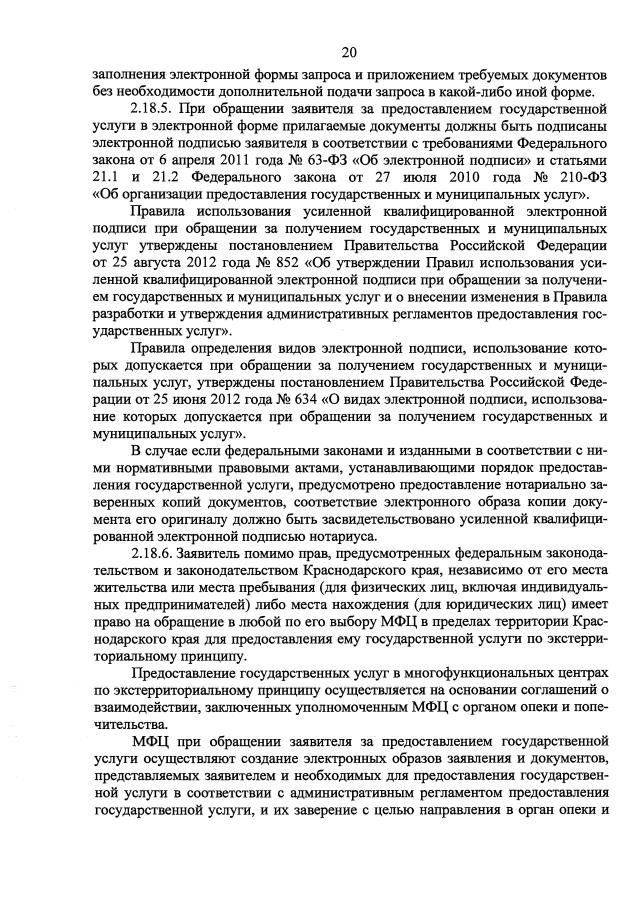 20

заполнения электронной формы запроса и приложением требуемых документов без необходимости дополнительной подачи запроса в какой-либо иной форме.

2.18.5. При обращении заявителя за предоставлением государственной услуги в электронной форме прилагаемые документы должны быть подписаны электронной подписью заявителя в соответствии с требованиями Федерального закона от 6 апреля 2011 года № 63-ФЗ «Об электронной подписи» и статьями 21.1 и 21.2 Федерального закона от 27 июля 2010 года № 210-ФЗ «Об организации предоставления государственных и муниципальных услуг».

Правила использования усиленной квалифицированной электронной подписи при обращении за получением государственных и муниципальных услуг утверждены постановлением Правительства Российской Федерации от 25 августа 2012 года № 852 «Об утверждении Правил использования усиленной квалифицированной электронной подписи при обращении за получением государственных и муниципальных услуг и о внесении изменения в Правила разработки и утверждения административных регламентов предоставления государственных услуг».

Правила определения видов электронной подписи, использование которых допускается при обращении за получением государственных и муниципальных услуг, утверждены постановлением Правительства Российской Федерации от 25 июня 2012 года № 634 «О видах электронной подписи, использование которых допускается при обращении за получением государственных и муниципальных услуг».

В случае если федеральными законами и изданными в соответствии с ними нормативными правовыми актами, устанавливающими порядок предоставления государственной услуги, предусмотрено предоставление нотариально заверенных копий документов, соответствие электронного образа копии документа его оригиналу должно быть засвидетельствовано усиленной квалифицированной электронной подписью нотариуса.

2.18.6. Заявитель помимо прав, предусмотренных федеральным законодательством и законодательством Краснодарского края, независимо от его места жительства или места пребывания (для физических лиц, включая индивидуальных предпринимателей) либо места нахождения (для юридических лиц) имеет право на обращение в любой по его выбору МФЦ в пределах территории Краснодарского края для предоставления ему государственной услуги по экстерриториальному принципу.

Предоставление государственных услуг в многофункциональных центрах по экстерриториальному принципу осуществляется на основании соглашений о взаимодействии, заключенных уполномоченным МФЦ с органом опеки и попечительства.

МФЦ при обращении заявителя за предоставлением государственной услуги осуществляют создание электронных образов заявления и документов, представляемых заявителем и необходимых для предоставления государственной услуги в соответствии с административным регламентом предоставления государственной услуги, и их заверение с целью направления в орган опеки и